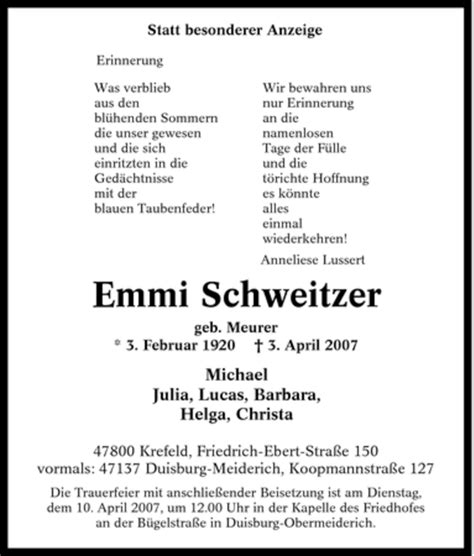 Statt besonderer Anzeige

Erinnerung

Was verblieb
aus den
blühenden Sommern
die unser gewesen
und die sich
einritzten in die
Gedächtnisse
mit der
blauen Taubenfeder!

Wir bewahren uns
nur Erinnerung
an die
namenlosen
Tage der Fülle
und die
törichte Hoffnung
es könnte
alles
einmal
wiederkehren!

Anneliese Lussert

Emmi Schweitzer

geb. Meurer
* 3. Februar 1920 † 3. April 2007

Michael
Julia, Lucas, Barbara,
Helga, Christa

47800 Krefeld, Friedrich-Ebert-Straße 150
vormals: 47137 Duisburg-Meiderich, Koopmannstraße 127

Die Trauerfeier mit anschließender Beisetzung ist am Dienstag, dem 10. April 2007, um 12.00 Uhr in der Kapelle des Friedhofes an der Bügelstraße in Duisburg-Obermeiderich.